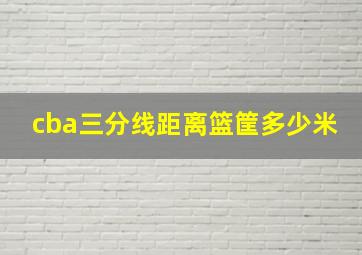 cba三分线距离篮筐多少米